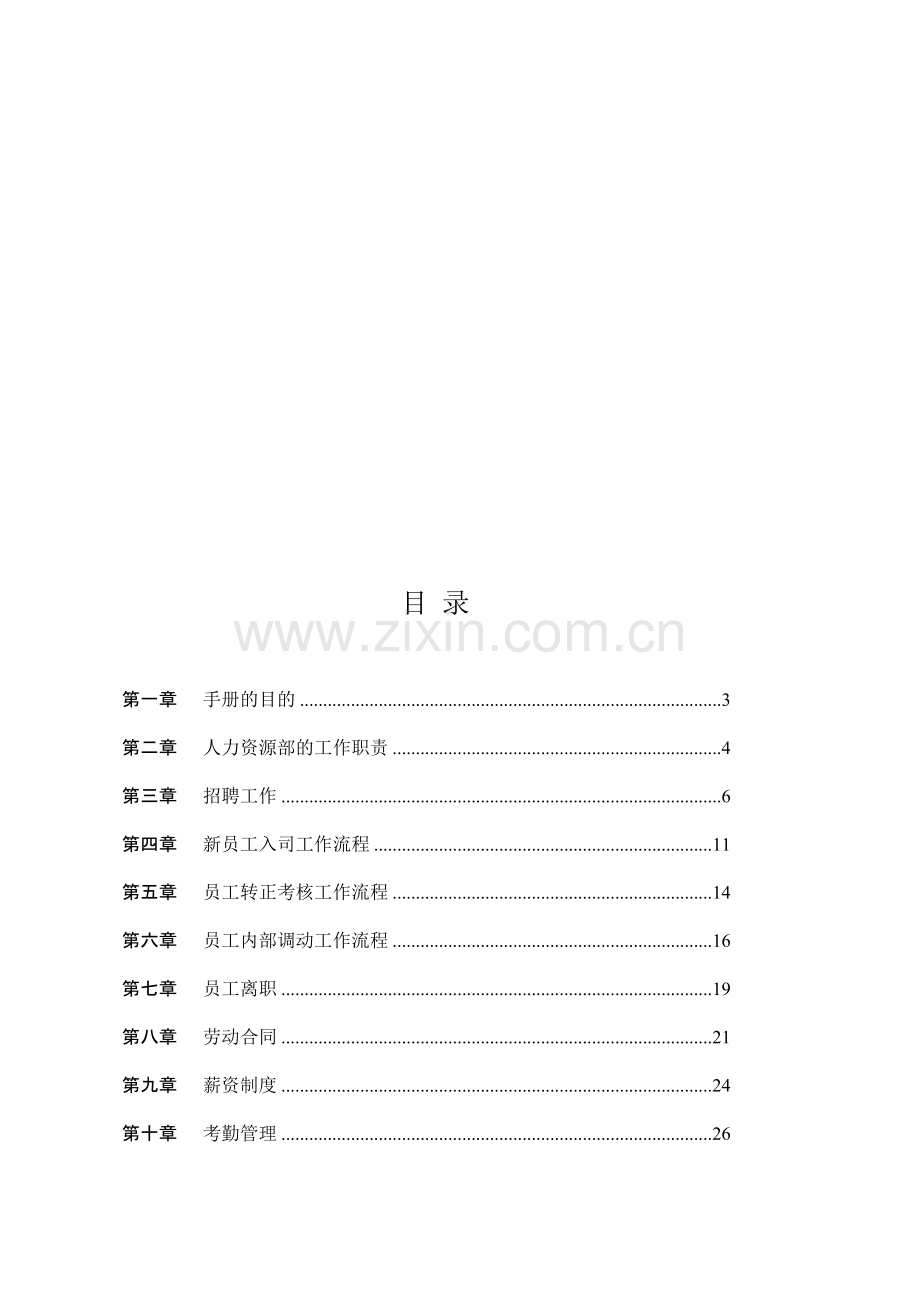 目 录

第一章 手册的目的 3

第二章 人力资源部的工作职责 4

第三章 招聘工作 6

第四章 新员工入司工作流程 11

第五章 员工转正考核工作流程 14

第六章 员工内部调动工作流程 16

第七章 员工离职 19

第八章 劳动合同 21

第九章 薪资制度 24

第十章 考勤管理 26

www.zixin.com.cn